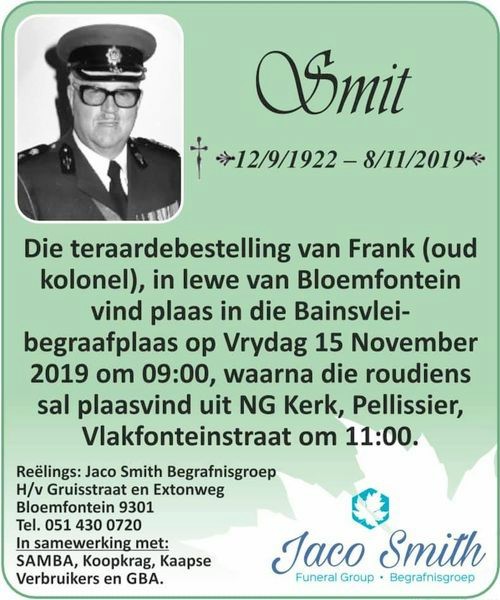 Smit

12/9/1922 – 8/11/2019

Die teraardebestelling van Frank (oud kolonel), in lewe van Bloemfontein vind plaas in die Bainsvlei-begraafplaas op Vrydag 15 November 2019 om 09:00, waarna die roudiens sal plaasvind uit NG Kerk, Pellissier, Vlakfonteinstraat om 11:00.

Reëlings: Jaco Smith Begrafnisgroep
H/v Gruisstraat en Extonweg
Bloemfontein 9301
Tel. 051 430 0720
In samewerking met:
SAMBA, Koopkrag, Kaapse Verbruikers en GBA.

Jaco Smith
Funeral Group • Begrafnisgroep